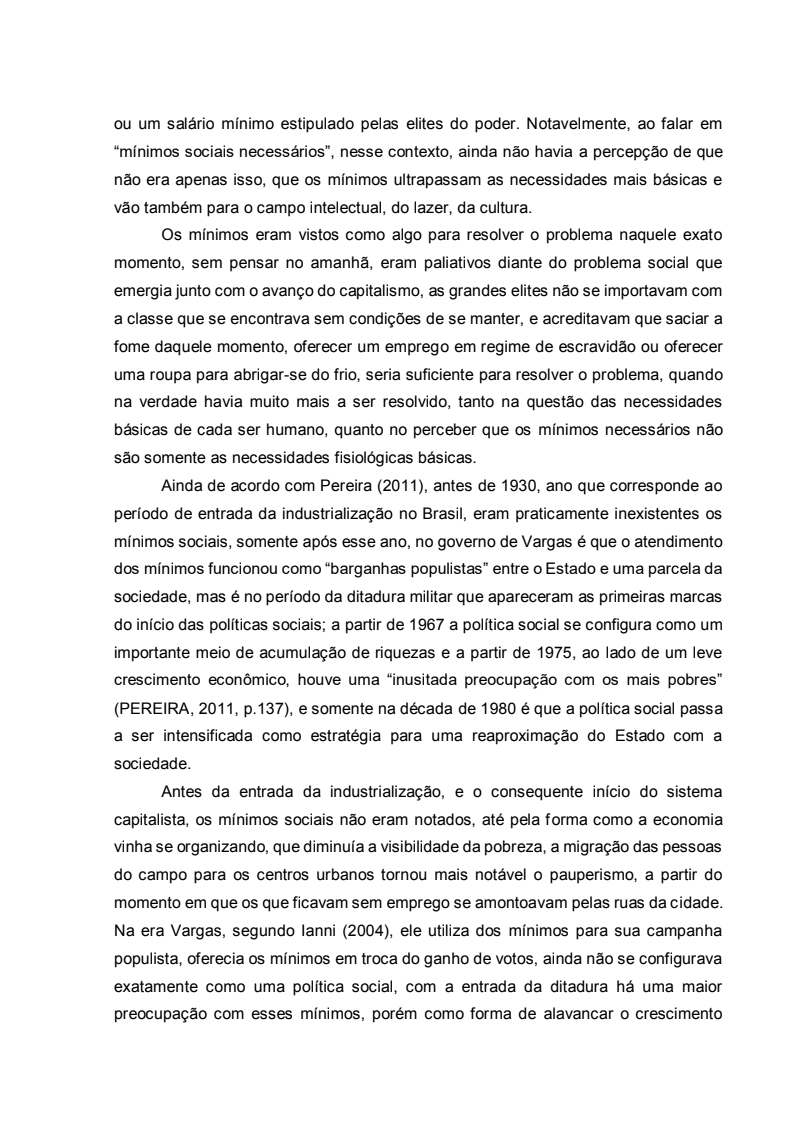 ou um salário mínimo estipulado pelas elites do poder. Notavelmente, ao falar em “mínimos sociais necessários”, nesse contexto, ainda não havia a percepção de que não era apenas isso, que os mínimos ultrapassam as necessidades mais básicas e vão também para o campo intelectual, do lazer, da cultura.

Os mínimos eram vistos como algo para resolver o problema naquele exato momento, sem pensar no amanhã, eram paliativos diante do problema social que emergia junto com o avanço do capitalismo, as grandes elites não se importavam com a classe que se encontrava sem condições de se manter, e acreditavam que saciar a fome daquele momento, oferecer um emprego em regime de escravidão ou oferecer uma roupa para abrigar-se do frio, seria suficiente para resolver o problema, quando na verdade havia muito mais a ser resolvido, tanto na questão das necessidades básicas de cada ser humano, quanto no perceber que os mínimos necessários não são somente as necessidades fisiológicas básicas.

Ainda de acordo com Pereira (2011), antes de 1930, ano que corresponde ao período de entrada da industrialização no Brasil, eram praticamente inexistentes os mínimos sociais, somente após esse ano, no governo de Vargas é que o atendimento dos mínimos funcionou como “barganhas populistas” entre o Estado e uma parcela da sociedade, mas é no período da ditadura militar que apareceram as primeiras marcas do início das políticas sociais; a partir de 1967 a política social se configura como um importante meio de acumulação de riquezas e a partir de 1975, ao lado de um leve crescimento econômico, houve uma “inusitada preocupação com os mais pobres” (PEREIRA, 2011, p.137), e somente na década de 1980 é que a política social passa a ser intensificada como estratégia para uma reaproximação do Estado com a sociedade.

Antes da entrada da industrialização, e o consequente início do sistema capitalista, os mínimos sociais não eram notados, até pela forma como a economia vinha se organizando, que diminuía a visibilidade da pobreza, a migração das pessoas do campo para os centros urbanos tornou mais notável o pauperismo, a partir do momento em que os que ficavam sem emprego se amontoavam pelas ruas da cidade. Na era Vargas, segundo Ianni (2004), ele utiliza dos mínimos para sua campanha populista, oferecia os mínimos em troca do ganho de votos, ainda não se configurava exatamente como uma política social, com a entrada da ditadura há uma maior preocupação com esses mínimos, porém como forma de alavancar o crescimento